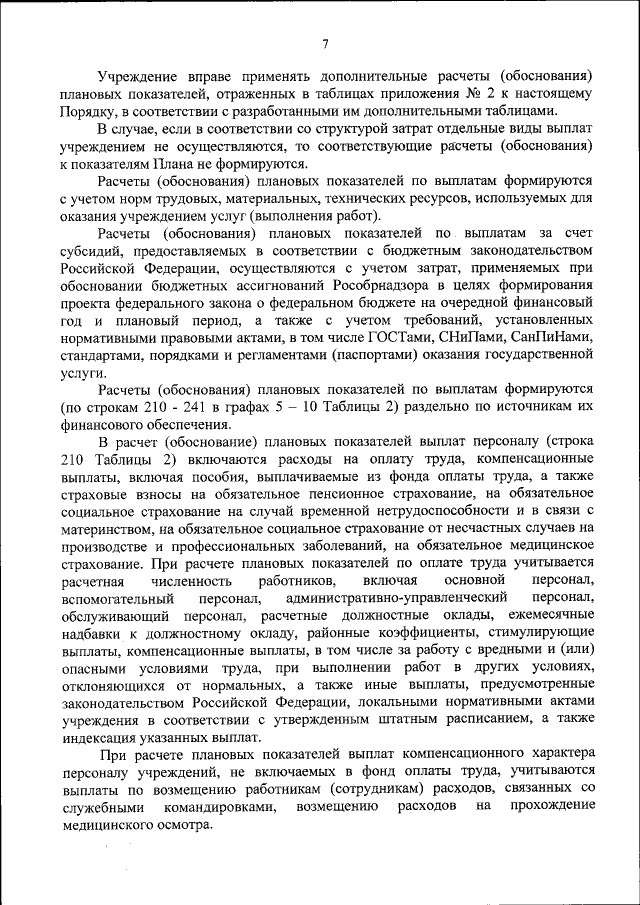 7

Учреждение вправе применять дополнительные расчеты (обоснования) плановых показателей, отраженных в таблицах приложения № 2 к настоящему Порядку, в соответствии с разработанными им дополнительными таблицами.

В случае, если в соответствии со структурой затрат отдельные виды выплат учреждением не осуществляются, то соответствующие расчеты (обоснования) к показателям Плана не формируются.

Расчеты (обоснования) плановых показателей по выплатам формируются с учетом норм трудовых, материальных, технических ресурсов, используемых для оказания учреждением услуг (выполнения работ).

Расчеты (обоснования) плановых показателей по выплатам за счет субсидий, предоставляемых в соответствии с бюджетным законодательством Российской Федерации, осуществляются с учетом затрат, применяемых при обосновании бюджетных ассигнований Рособрнадзора в целях формирования проекта федерального закона о федеральном бюджете на очередной финансовый год и плановый период, а также с учетом требований, установленных нормативными правовыми актами, в том числе ГОСТами, СНиПами, СанПиНами, стандартами, порядками и регламентами (паспортами) оказания государственной услуги.

Расчеты (обоснования) плановых показателей по выплатам формируются (по строкам 210 - 241 в графах 5 – 10 Таблицы 2) раздельно по источникам их финансового обеспечения.

В расчет (обоснование) плановых показателей выплат персоналу (строка 210 Таблицы 2) включаются расходы на оплату труда, компенсационные выплаты, включая пособия, выплачиваемые из фонда оплаты труда, а также страховые взносы на обязательное пенсионное страхование, на обязательное социальное страхование на случай временной нетрудоспособности и в связи с материнством, на обязательное социальное страхование от несчастных случаев на производстве и профессиональных заболеваний, на обязательное медицинское страхование. При расчете плановых показателей по оплате труда учитывается расчетная численность работников, включая основной персонал, вспомогательный персонал, административно-управленческий персонал, обслуживающий персонал, расчетные должностные оклады, ежемесячные надбавки к должностному окладу, районные коэффициенты, стимулирующие выплаты, компенсационные выплаты, в том числе за работу с вредными и (или) опасными условиями труда, при выполнении работ в других условиях, отклоняющихся от нормальных, а также иные выплаты, предусмотренные законодательством Российской Федерации, локальными нормативными актами учреждения в соответствии с утвержденным штатным расписанием, а также индексация указанных выплат.

При расчете плановых показателей выплат компенсационного характера персоналу учреждений, не включаемых в фонд оплаты труда, учитываются выплаты по возмещению работникам (сотрудникам) расходов, связанных со служебными командировками, возмещению расходов на прохождение медицинского осмотра.